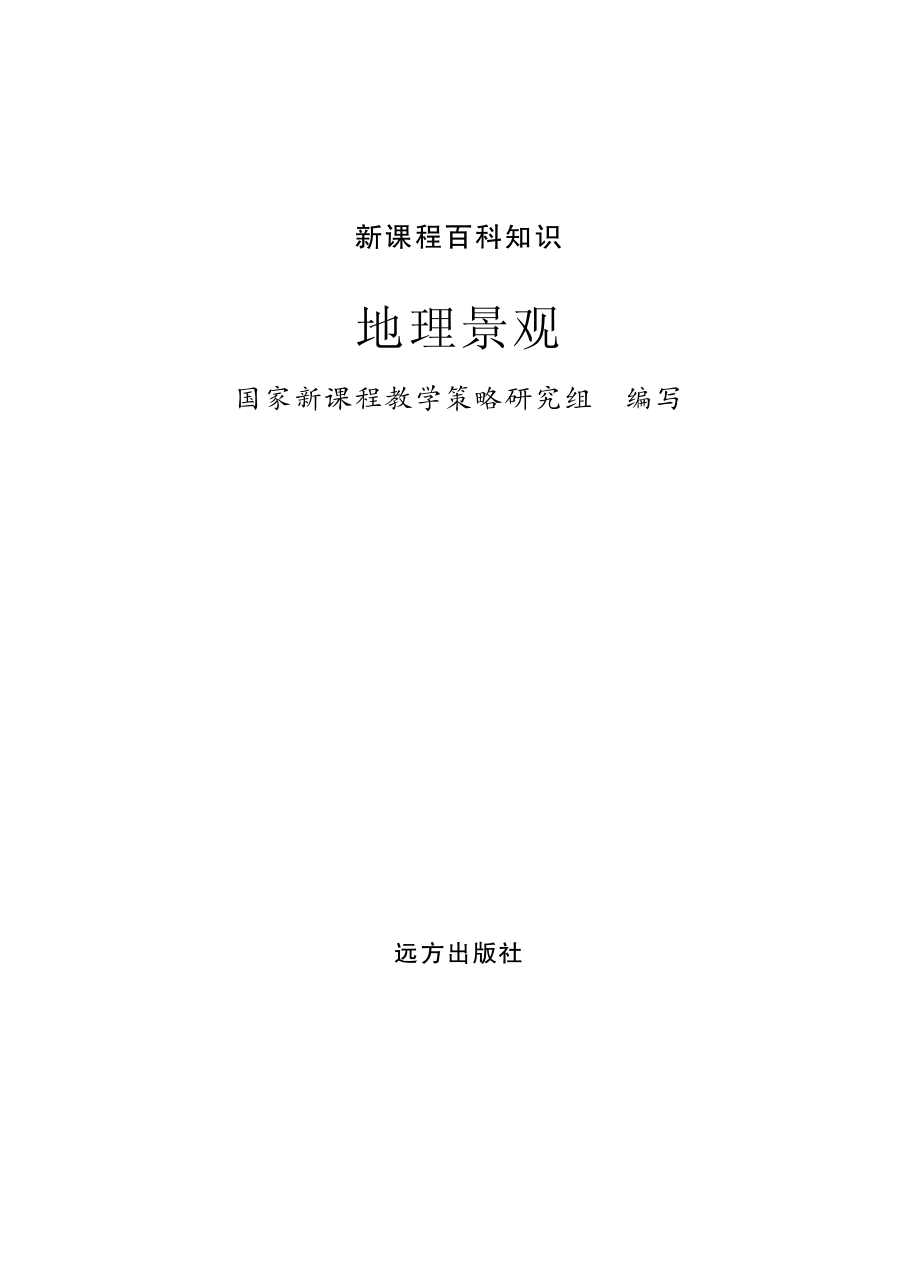 新课程百科知识

地理景观

国家新课程教学策略研究组 编写

远方出版社